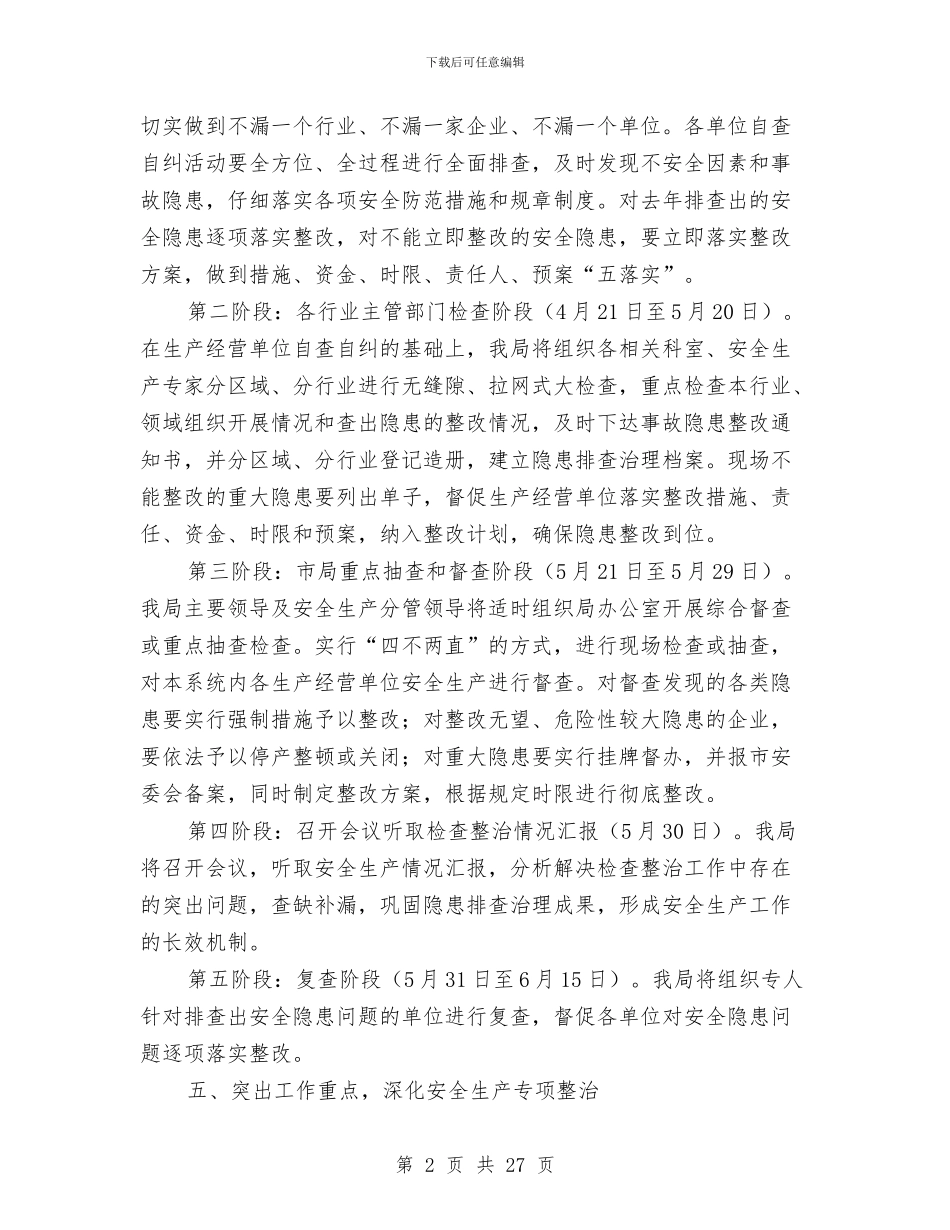 下载后可任意编辑

切实做到不漏一个行业、不漏一家企业、不漏一个单位。各单位自查自纠活动要全方位、全过程进行全面排查，及时发现不安全因素和事故隐患，仔细落实各项安全防范措施和规章制度。对去年排查出的安全隐患逐项落实整改，对不能立即整改的安全隐患，要立即落实整改方案，做到措施、资金、时限、责任人、预案“五落实”。

第二阶段：各行业主管部门检查阶段（4月21日至5月20日）。在生产经营单位自查自纠的基础上，我局将组织各相关科室、安全生产专家分区域、分行业进行无缝隙、拉网式大检查，重点检查本行业、领域组织开展情况和查出隐患的整改情况，及时下达事故隐患整改通知书，并分区域、分行业登记造册，建立隐患排查治理档案。现场不能整改的重大隐患要列出单子，督促生产经营单位落实整改措施、责任、资金、时限和预案，纳入整改计划，确保隐患整改到位。

第三阶段：市局重点抽查和督查阶段（5月21日至5月29日）。我局主要领导及安全生产分管领导将适时组织局办公室开展综合督查或重点抽查检查。实行“四不两直”的方式，进行现场检查或抽查，对本系统内各生产经营单位安全生产进行督查。对督查发现的各类隐患要实行强制措施予以整改；对整改无望、危险性较大隐患的企业，要依法予以停产整顿或关闭；对重大隐患要实行挂牌督办，并报市安委会备案，同时制定整改方案，根据规定时限进行彻底整改。

第四阶段：召开会议听取检查整治情况汇报（5月30日）。我局将召开会议，听取安全生产情况汇报，分析解决检查整治工作中存在的突出问题，查缺补漏，巩固隐患排查治理成果，形成安全生产工作的长效机制。

第五阶段：复查阶段（5月31日至6月15日）。我局将组织专人针对排查出安全隐患问题的单位进行复查，督促各单位对安全隐患问题逐项落实整改。

五、突出工作重点，深化安全生产专项整治

第 2 页 共 27 页